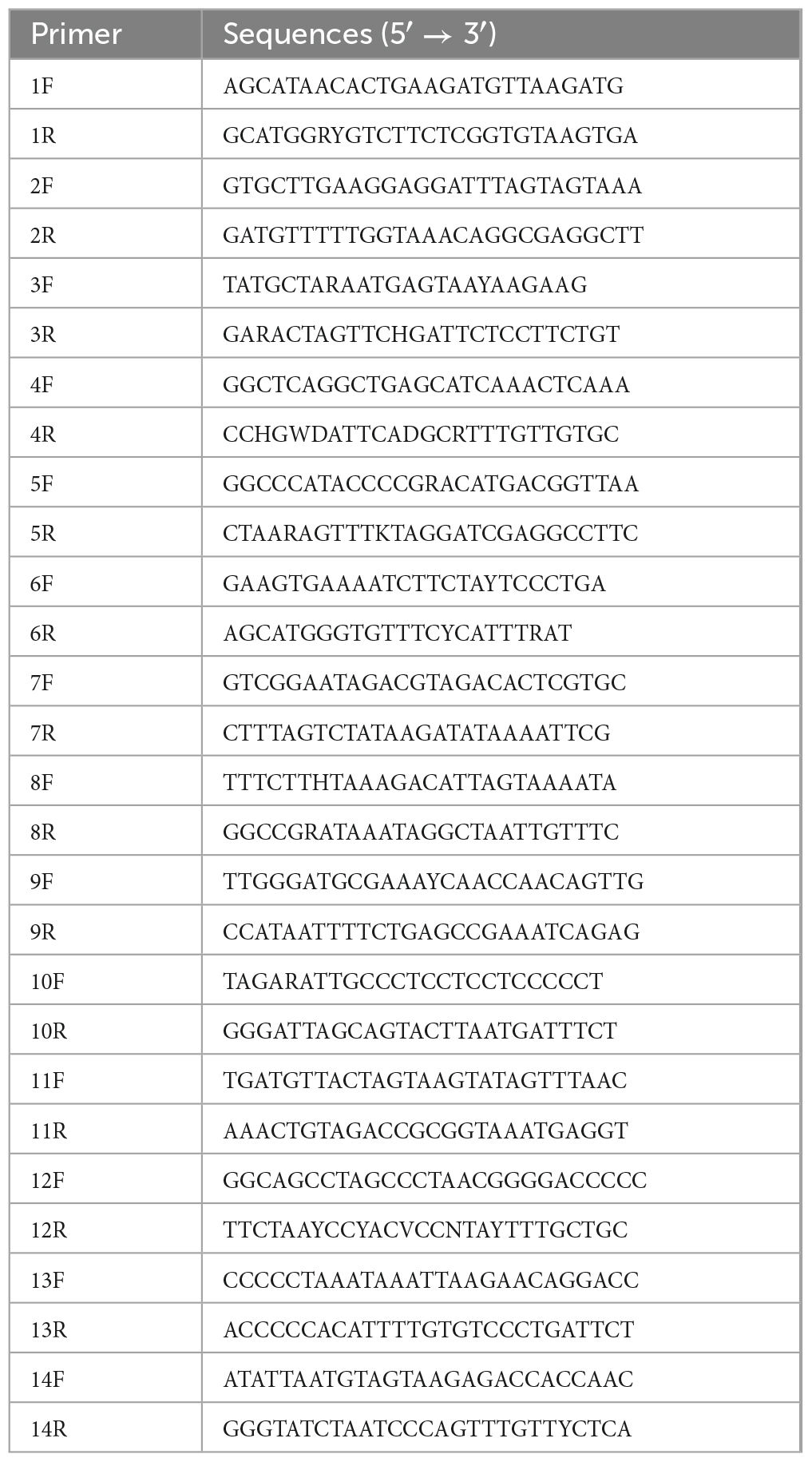 | Primer | Sequences (5′ → 3′) |
|---|---|
| 1F | AGCATAACACTGAAGATGTTAAGATG |
| 1R | GCATGGRYGTCTTCTCGGTGTAAGTGA |
| 2F | GTGCTTGAAGGAGGATTTAGTAGTAAA |
| 2R | GATGTTTTTGGTAAACAGGCGAGGCTT |
| 3F | TATGCTARAATGAGTAAYAAGAAG |
| 3R | GARACTAGTTCHGATTCTCCTTCTGT |
| 4F | GGCTCAGGCTGAGCATCAAACTCAAA |
| 4R | CCHGWDATTCADGCRTTTGTTGTGC |
| 5F | GGCCCATACCCCGRACATGACGGTTAA |
| 5R | CTAARAGTTTKTAGGATCGAGGCCTTC |
| 6F | GAAGTGAAAATCTTCTAYTCCCTGA |
| 6R | AGCATGGGTGTTTCYCATTTRAT |
| 7F | GTCGGAATAGACGTAGACACTCGTGC |
| 7R | CTTTAGTCTATAAGATATAAAATTCG |
| 8F | TTTCTTHTAAAGACATTAGTAAAATA |
| 8R | GGCCGRATAAATAGGCTAATTGTTTC |
| 9F | TTGGGATGCGAAAYCAACCAACAGTTG |
| 9R | CCATAATTTTCTGAGCCGAAATCAGAG |
| 10F | TAGARATTGCCCTCCTCCTCCCCCT |
| 10R | GGGATTAGCAGTACTTAATGATTTCT |
| 11F | TGATGTTACTAGTAAGTATAGTTTAAC |
| 11R | AAACTGTAGACCGCGGTAAATGAGGT |
| 12F | GGCAGCCTAGCCCTAACGGGGACCCCC |
| 12R | TTCTAAYCCYACVCCNTAYTTTGCTGC |
| 13F | CCCCCTAAATAAATTAAGAACAGGACC |
| 13R | ACCCCCACATTTTGTGTCCCTGATTCT |
| 14F | ATATTAATGTAGTAAGAGACCACCAAC |
| 14R | GGGTATCTAATCCCAGTTTGTTYCTCA |